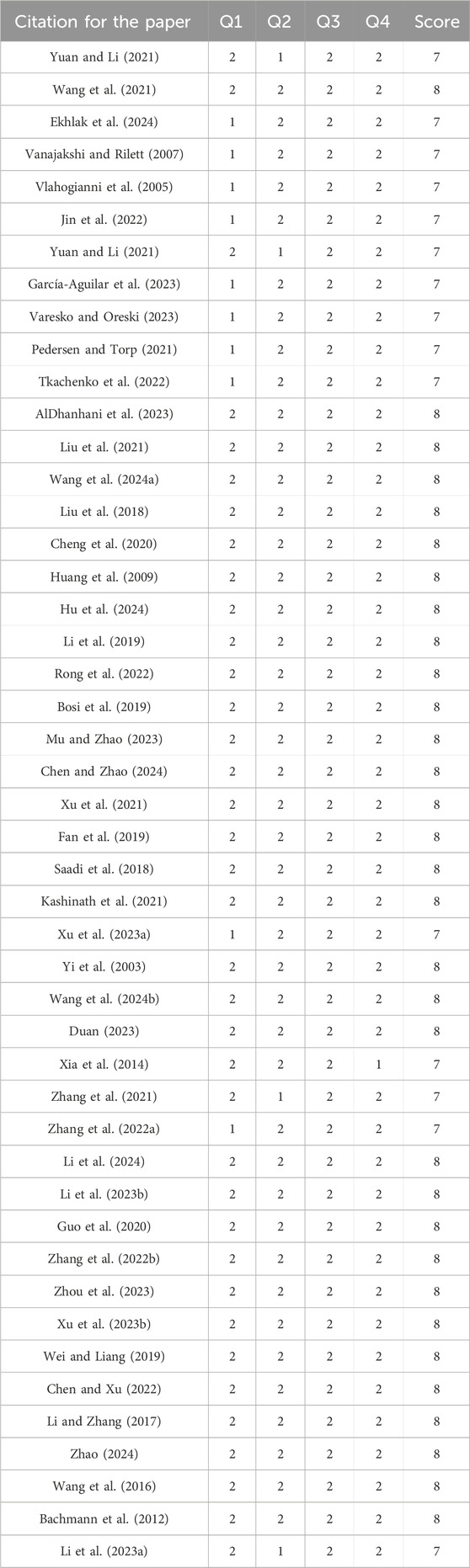 | Citation for the paper | Q1 | Q2 | Q3 | Q4 | Score |
|---|---|---|---|---|---|
| Yuan and Li (2021) | 2 | 1 | 2 | 2 | 7 |
| Wang et al. (2021) | 2 | 2 | 2 | 2 | 8 |
| Ekhlak et al. (2024) | 1 | 2 | 2 | 2 | 7 |
| Vanajakshi and Rilett (2007) | 1 | 2 | 2 | 2 | 7 |
| Vlahogianni et al. (2005) | 1 | 2 | 2 | 2 | 7 |
| Jin et al. (2022) | 1 | 2 | 2 | 2 | 7 |
| Yuan and Li (2021) | 2 | 1 | 2 | 2 | 7 |
| García-Aguilar et al. (2023) | 1 | 2 | 2 | 2 | 7 |
| Varesko and Oreski (2023) | 1 | 2 | 2 | 2 | 7 |
| Pedersen and Torp (2021) | 1 | 2 | 2 | 2 | 7 |
| Tkachenko et al. (2022) | 1 | 2 | 2 | 2 | 7 |
| AlDhanhani et al. (2023) | 2 | 2 | 2 | 2 | 8 |
| Liu et al. (2021) | 2 | 2 | 2 | 2 | 8 |
| Wang et al. (2024a) | 2 | 2 | 2 | 2 | 8 |
| Liu et al. (2018) | 2 | 2 | 2 | 2 | 8 |
| Cheng et al. (2020) | 2 | 2 | 2 | 2 | 8 |
| Huang et al. (2009) | 2 | 2 | 2 | 2 | 8 |
| Hu et al. (2024) | 2 | 2 | 2 | 2 | 8 |
| Li et al. (2019) | 2 | 2 | 2 | 2 | 8 |
| Rong et al. (2022) | 2 | 2 | 2 | 2 | 8 |
| Bosi et al. (2019) | 2 | 2 | 2 | 2 | 8 |
| Mu and Zhao (2023) | 2 | 2 | 2 | 2 | 8 |
| Chen and Zhao (2024) | 2 | 2 | 2 | 2 | 8 |
| Xu et al. (2021) | 2 | 2 | 2 | 2 | 8 |
| Fan et al. (2019) | 2 | 2 | 2 | 2 | 8 |
| Saadi et al. (2018) | 2 | 2 | 2 | 2 | 8 |
| Kashinath et al. (2021) | 2 | 2 | 2 | 2 | 8 |
| Xu et al. (2023a) | 1 | 2 | 2 | 2 | 7 |
| Yi et al. (2003) | 2 | 2 | 2 | 2 | 8 |
| Wang et al. (2024b) | 2 | 2 | 2 | 2 | 8 |
| Duan (2023) | 2 | 2 | 2 | 2 | 8 |
| Xia et al. (2014) | 2 | 2 | 2 | 1 | 7 |
| Zhang et al. (2021) | 2 | 1 | 2 | 2 | 7 |
| Zhang et al. (2022a) | 1 | 2 | 2 | 2 | 7 |
| Li et al. (2024) | 2 | 2 | 2 | 2 | 8 |
| Li et al. (2023b) | 2 | 2 | 2 | 2 | 8 |
| Guo et al. (2020) | 2 | 2 | 2 | 2 | 8 |
| Zhang et al. (2022b) | 2 | 2 | 2 | 2 | 8 |
| Zhou et al. (2023) | 2 | 2 | 2 | 2 | 8 |
| Xu et al. (2023b) | 2 | 2 | 2 | 2 | 8 |
| Wei and Liang (2019) | 2 | 2 | 2 | 2 | 8 |
| Chen and Xu (2022) | 2 | 2 | 2 | 2 | 8 |
| Li and Zhang (2017) | 2 | 2 | 2 | 2 | 8 |
| Zhao (2024) | 2 | 2 | 2 | 2 | 8 |
| Wang et al. (2016) | 2 | 2 | 2 | 2 | 8 |
| Bachmann et al. (2012) | 2 | 2 | 2 | 2 | 8 |
| Li et al. (2023a) | 2 | 1 | 2 | 2 | 7 |